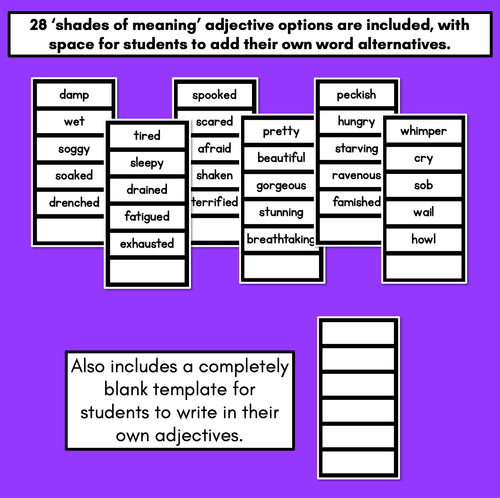 28 'shades of meaning' adjective options are included, with space for students to add their own word alternatives.

damp
wet
soggy
soaked
drenched

tired
sleepy
drained
fatigued
exhausted

spooked
scared
afraid
shaken
terrified

pretty
beautiful
gorgeous
stunning
breathtaking

peckish
hungry
starving
ravenous
famished

whimper
cry
sob
wail
howl

Also includes a completely blank template for students to write in their own adjectives.